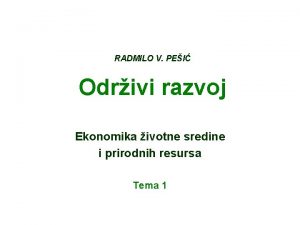 RADMILO V. PEŠIĆ

Održivi razvoj

Ekonomika životne sredine i prirodnih resursa

Tema 1